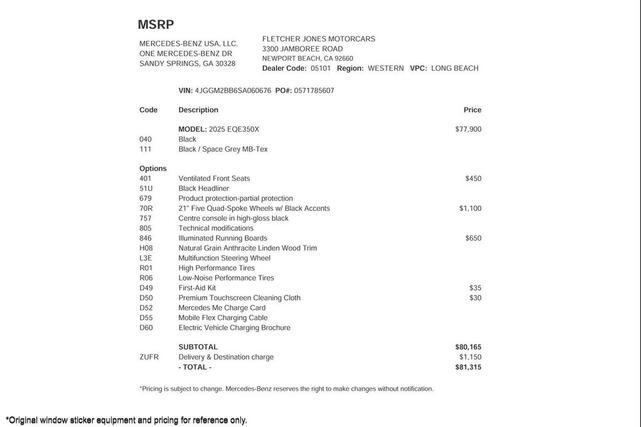 MSRP

MERCEDES-BENZ USA, LLC.
ONE MERCEDES-BENZ DR
SANDY SPRINGS, GA 30328

FLETCHER JONES MOTORCARS
3300 JAMBOREE ROAD
NEWPORT BEACH, CA 92660
Dealer Code: 05101 Region: WESTERN VPC: LONG BEACH

VIN: 4JGGM2BB6SA060676 PO#: 0571785607

| Code | Description | Price |
|---|---|---|
| | MODEL: 2025 EQE350X | $77,900 |
| 040 | Black | |
| 111 | Black / Space Grey MB-Tex | |
| Options | | |
| 401 | Ventilated Front Seats | $450 |
| 51U | Black Headliner | |
| 679 | Product protection-partial protection | |
| 70R | 21" Five Quad-Spoke Wheels w/ Black Accents | $1,100 |
| 757 | Centre console in high-gloss black | |
| 805 | Technical modifications | |
| 846 | Illuminated Running Boards | $650 |
| H08 | Natural Grain Anthracite Linden Wood Trim | |
| L3E | Multifunction Steering Wheel | |
| R01 | High Performance Tires | |
| R06 | Low-Noise Performance Tires | |
| D49 | First-Aid Kit | $35 |
| D50 | Premium Touchscreen Cleaning Cloth | $30 |
| D52 | Mercedes Me Charge Card | |
| D55 | Mobile Flex Charging Cable | |
| D60 | Electric Vehicle Charging Brochure | |
| | SUBTOTAL | $80,165 |
| ZUFR | Delivery & Destination charge | $1,150 |
| | - TOTAL - | $81,315 |

*Pricing is subject to change. Mercedes-Benz reserves the right to make changes without notification.

*Original window sticker equipment and pricing for reference only.